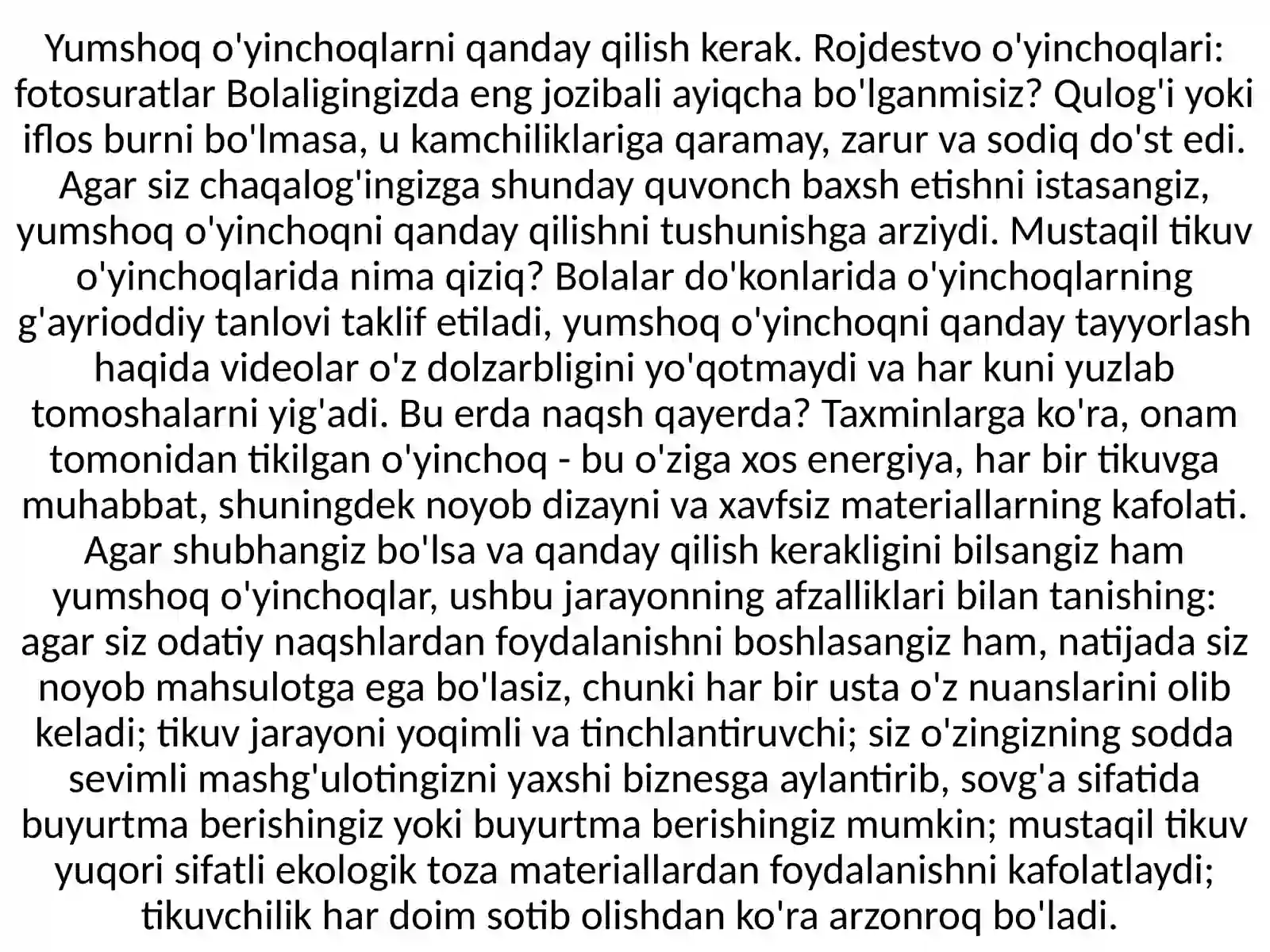 Yumshoq o'yinchoqlarni qanday qilish kerak. Rojdestvo o'yinchoqlari: fotosuratlar Bolaligingizda eng jozibali ayiqcha bo'lganmisiz? Qulog'i yoki iflos burni bo'lmasa, u kamchiliklariga qaramay, zarur va sodiq do'st edi. Agar siz chaqalog'ingizga shunday quvonch baxsh etishni istasangiz, yumshoq o'yinchoqni qanday qilishni tushunishga arziydi. Mustaqil tikuv o'yinchoqlarida nima qiziq? Bolalar do'konlarida o'yinchoqlarning g'ayrioddiy tanlovi taklif etiladi, yumshoq o'yinchoqni qanday tayyorlash haqida videolar o'z dolzarbligini yo'qotmaydi va har kuni yuzlab tomoshalarni yig'adi. Bu erda naqsh qayerda? Taxminlarga ko'ra, onam tomonidan tikilgan o'yinchoq - bu o'ziga xos energiya, har bir tikuvga muhabbat, shuningdek noyob dizayni va xavfsiz materiallarning kafolati. Agar shubhangiz bo'lsa va qanday qilish kerakligini bilsangiz ham yumshoq o'yinchoqlar, ushbu jarayonning afzalliklari bilan tanishing: agar siz odatiy naqshlardan foydalanishni boshlasangiz ham, natijada siz noyob mahsulotga ega bo'lasiz, chunki har bir usta o'z nuanslarini olib keladi; tikuv jarayoni yoqimli va tinchlantiruvchi; siz o'zingizning sodda sevimli mashg'ulotingizni yaxshi biznesga aylantirib, sovg'a sifatida buyurtma berishingiz yoki buyurtma berishingiz mumkin; mustaqil tikuv yuqori sifatli ekologik toza materiallardan foydalanishni kafolatlaydi; tikuvchilik har doim sotib olishdan ko'ra arzonroq bo'ladi.